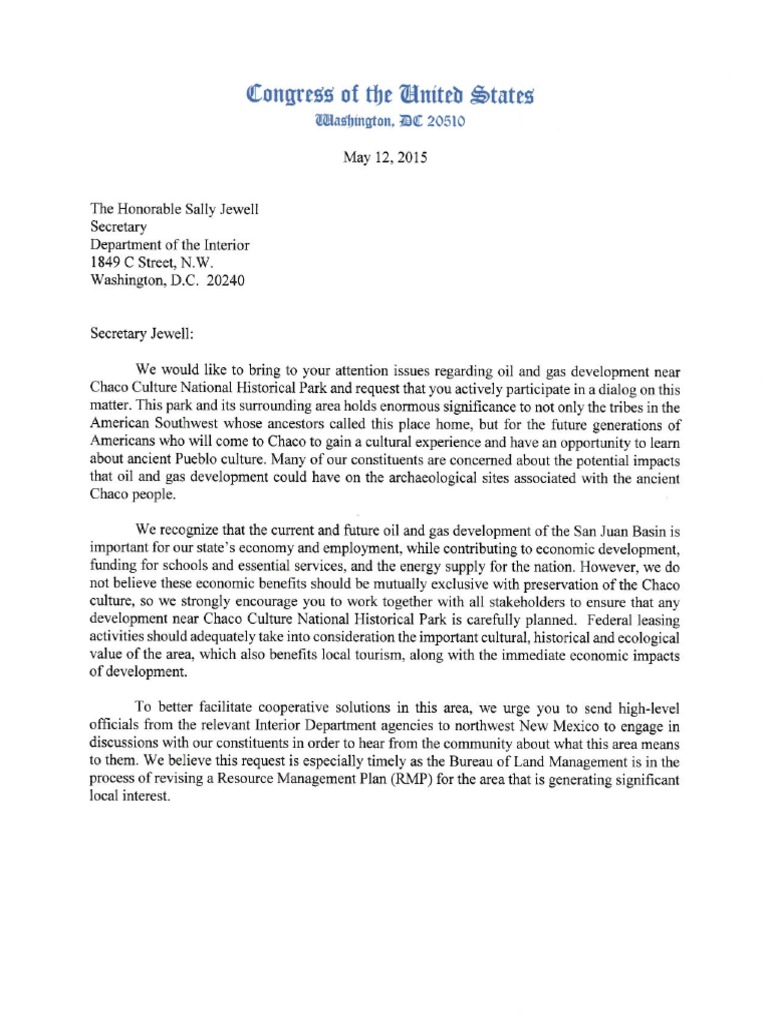 Congress of the United States
Washington, DC 20510

May 12, 2015

The Honorable Sally Jewell
Secretary
Department of the Interior
1849 C Street, N.W.
Washington, D.C. 20240

Secretary Jewell:

We would like to bring to your attention issues regarding oil and gas development near Chaco Culture National Historical Park and request that you actively participate in a dialog on this matter. This park and its surrounding area holds enormous significance to not only the tribes in the American Southwest whose ancestors called this place home, but for the future generations of Americans who will come to Chaco to gain a cultural experience and have an opportunity to learn about ancient Pueblo culture. Many of our constituents are concerned about the potential impacts that oil and gas development could have on the archaeological sites associated with the ancient Chaco people.

We recognize that the current and future oil and gas development of the San Juan Basin is important for our state's economy and employment, while contributing to economic development, funding for schools and essential services, and the energy supply for the nation. However, we do not believe these economic benefits should be mutually exclusive with preservation of the Chaco culture, so we strongly encourage you to work together with all stakeholders to ensure that any development near Chaco Culture National Historical Park is carefully planned. Federal leasing activities should adequately take into consideration the important cultural, historical and ecological value of the area, which also benefits local tourism, along with the immediate economic impacts of development.

To better facilitate cooperative solutions in this area, we urge you to send high-level officials from the relevant Interior Department agencies to northwest New Mexico to engage in discussions with our constituents in order to hear from the community about what this area means to them. We believe this request is especially timely as the Bureau of Land Management is in the process of revising a Resource Management Plan (RMP) for the area that is generating significant local interest.